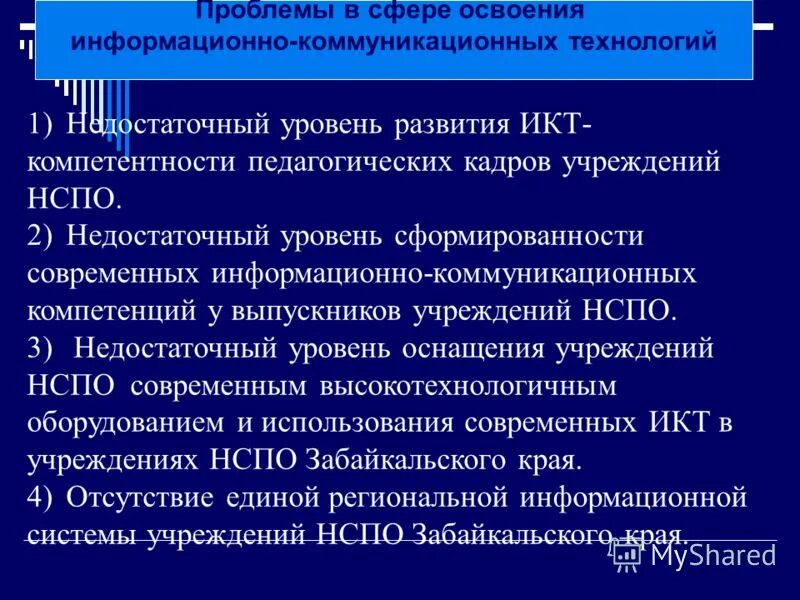 Проблемы в сфере освоения информационно-коммуникационных технологий

1) Недостаточный уровень развития ИКТ-компетентности педагогических кадров учреждений НСПО.
2) Недостаточный уровень сформированности современных информационно-коммуникационных компетенций у выпускников учреждений НСПО.
3) Недостаточный уровень оснащения учреждений НСПО современным высокотехнологичным оборудованием и использования современных ИКТ в учреждениях НСПО Забайкальского края.
4) Отсутствие единой региональной информационной системы учреждений НСПО Забайкальского края.

MyShared